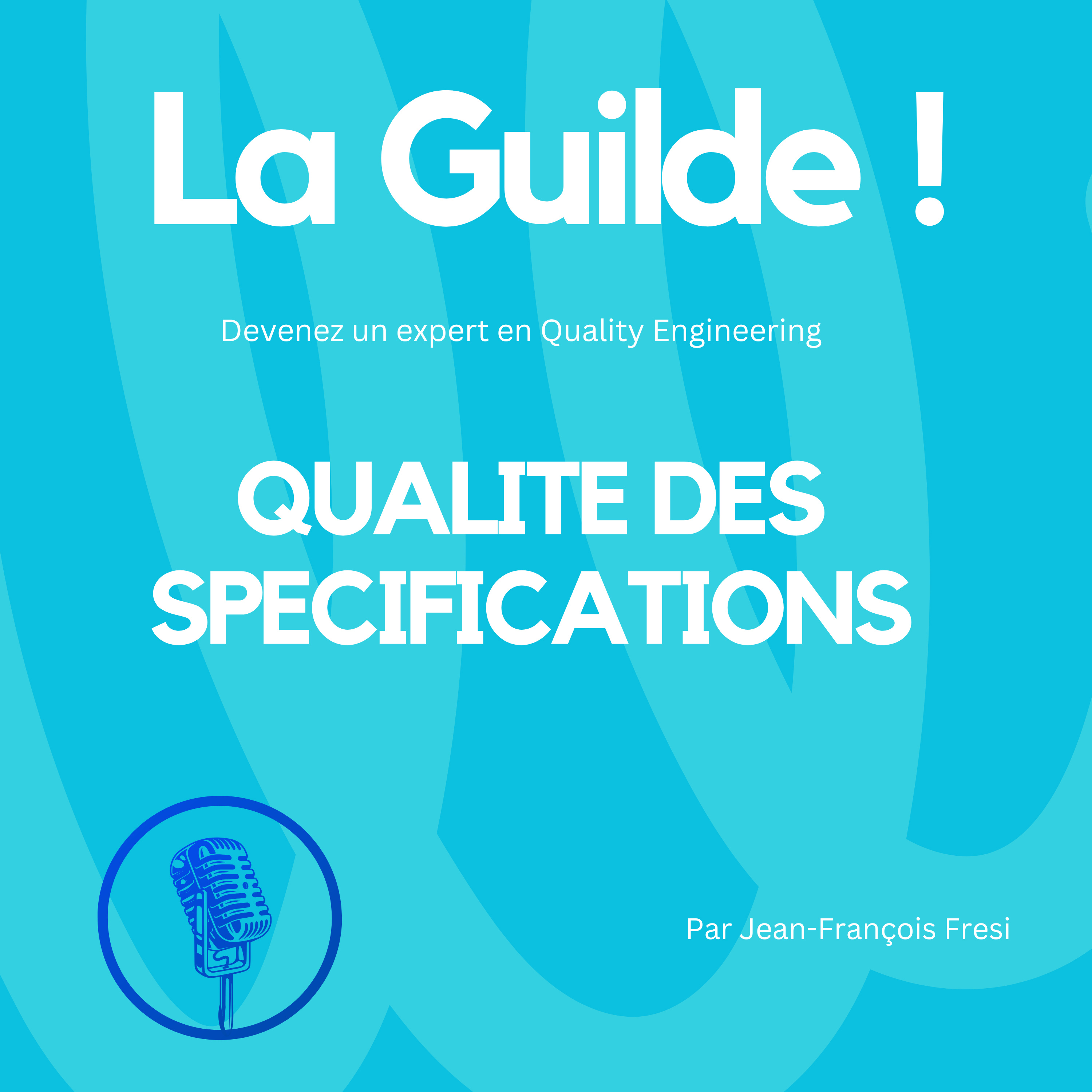 La Guilde !

Devenez un expert en Quality Engineering

QUALITE DES SPECIFICATIONS

Par Jean-François Fresi